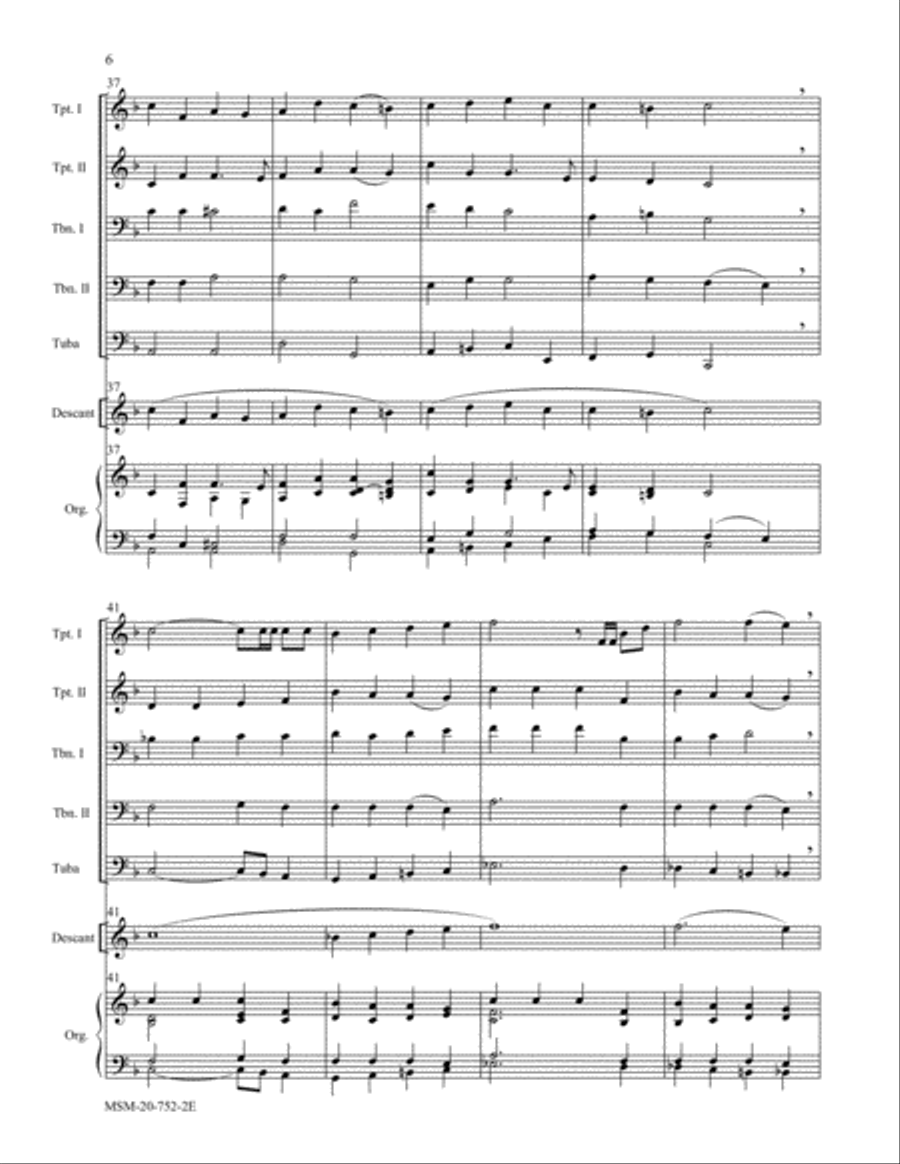 6

37

Tpt. I

Tpt. II

Tbn. I

Tbn. II

Tuba

37

Descant

37

Org.

41

Tpt. I

Tpt. II

Tbn. I

Tbn. II

Tuba

41

Descant

41

Org.

MSM-20-752-2E